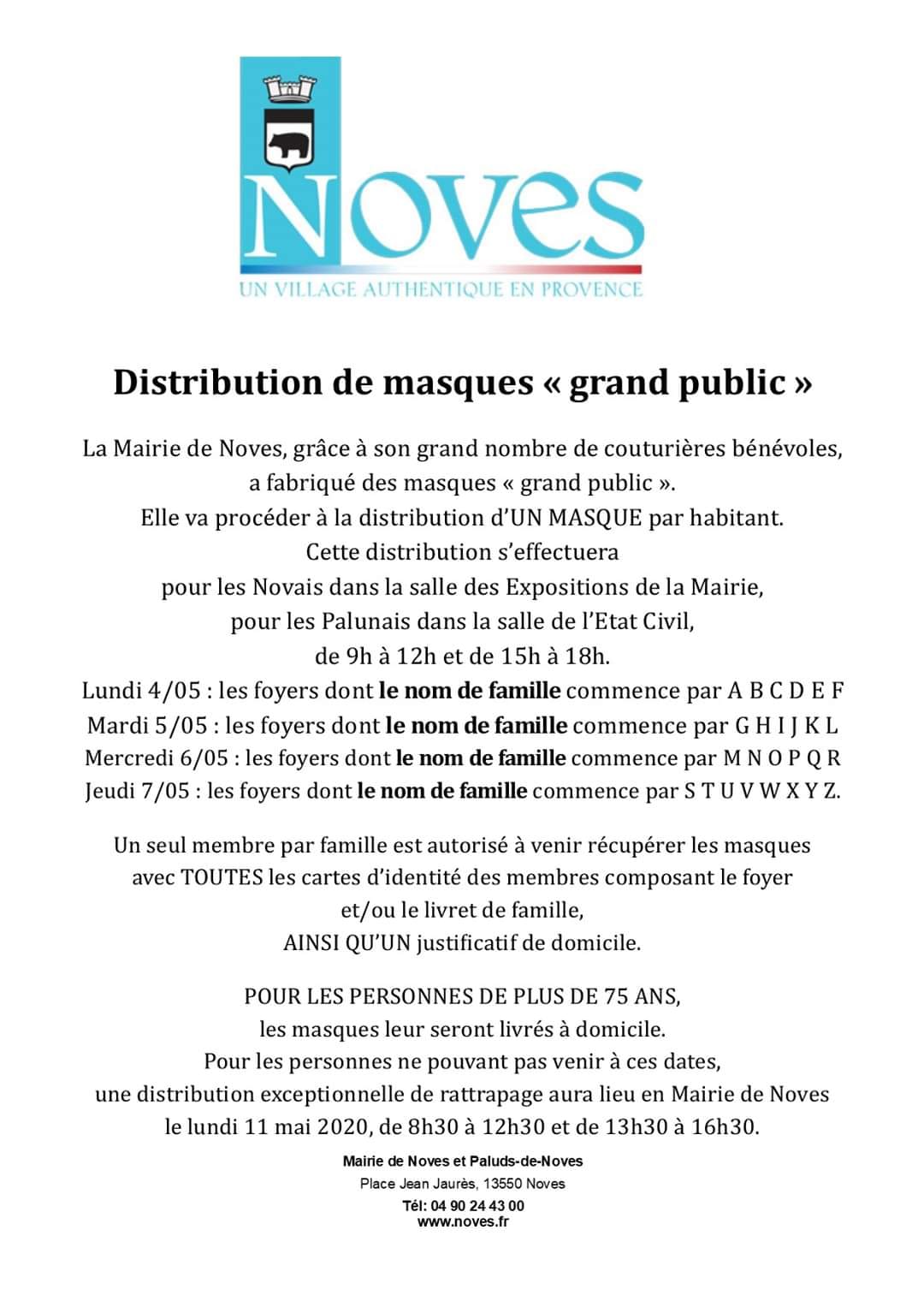 Noves
UN VILLAGE AUTHENTIQUE EN PROVENCE

Distribution de masques « grand public »

La Mairie de Noves, grâce à son grand nombre de couturières bénévoles, a fabriqué des masques « grand public ».
Elle va procéder à la distribution d'UN MASQUE par habitant.
Cette distribution s'effectuera
pour les Novais dans la salle des Expositions de la Mairie,
pour les Palunais dans la salle de l'Etat Civil,
de 9h à 12h et de 15h à 18h.
Lundi 4/05 : les foyers dont le nom de famille commence par A B C D E F
Mardi 5/05 : les foyers dont le nom de famille commence par G H I J K L
Mercredi 6/05 : les foyers dont le nom de famille commence par M N O P Q R
Jeudi 7/05 : les foyers dont le nom de famille commence par S T U V W X Y Z.

Un seul membre par famille est autorisé à venir récupérer les masques avec TOUTES les cartes d'identité des membres composant le foyer et/ou le livret de famille,
AINSI QU'UN justificatif de domicile.

POUR LES PERSONNES DE PLUS DE 75 ANS,
les masques leur seront livrés à domicile.
Pour les personnes ne pouvant pas venir à ces dates,
une distribution exceptionnelle de rattrapage aura lieu en Mairie de Noves
le lundi 11 mai 2020, de 8h30 à 12h30 et de 13h30 à 16h30.

Mairie de Noves et Paluds-de-Noves
Place Jean Jaurès, 13550 Noves
Tél: 04 90 24 43 00
www.noves.fr